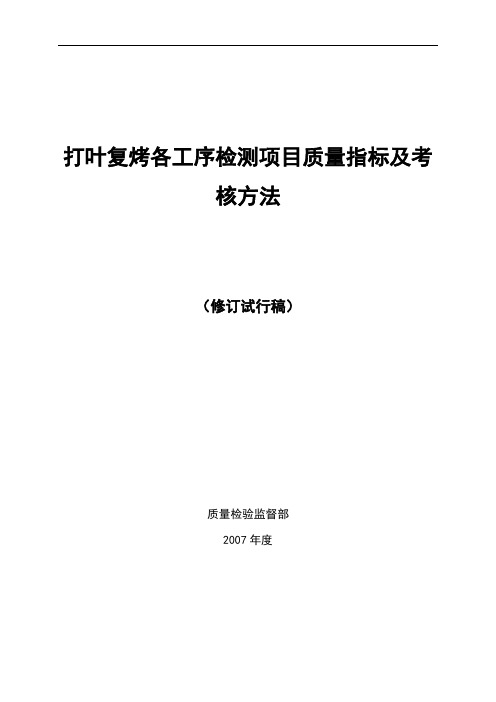 打叶复烤各工序检测项目质量指标及考核方法

（修订试行稿）

质量检验监督部

2007 年度